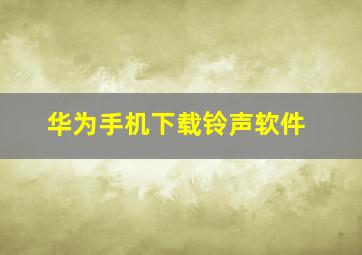 华为手机下载铃声软件